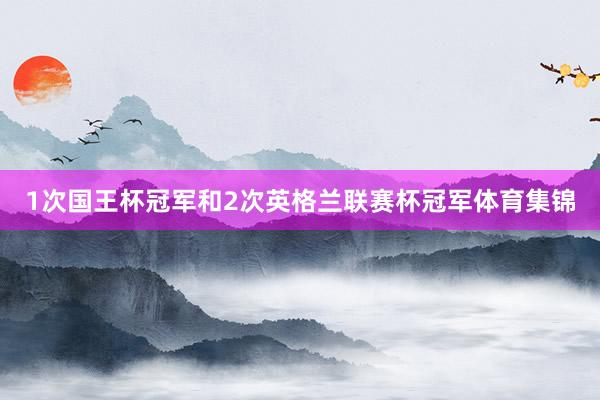 1次国王杯冠军和2次英格兰联赛杯冠军体育集锦